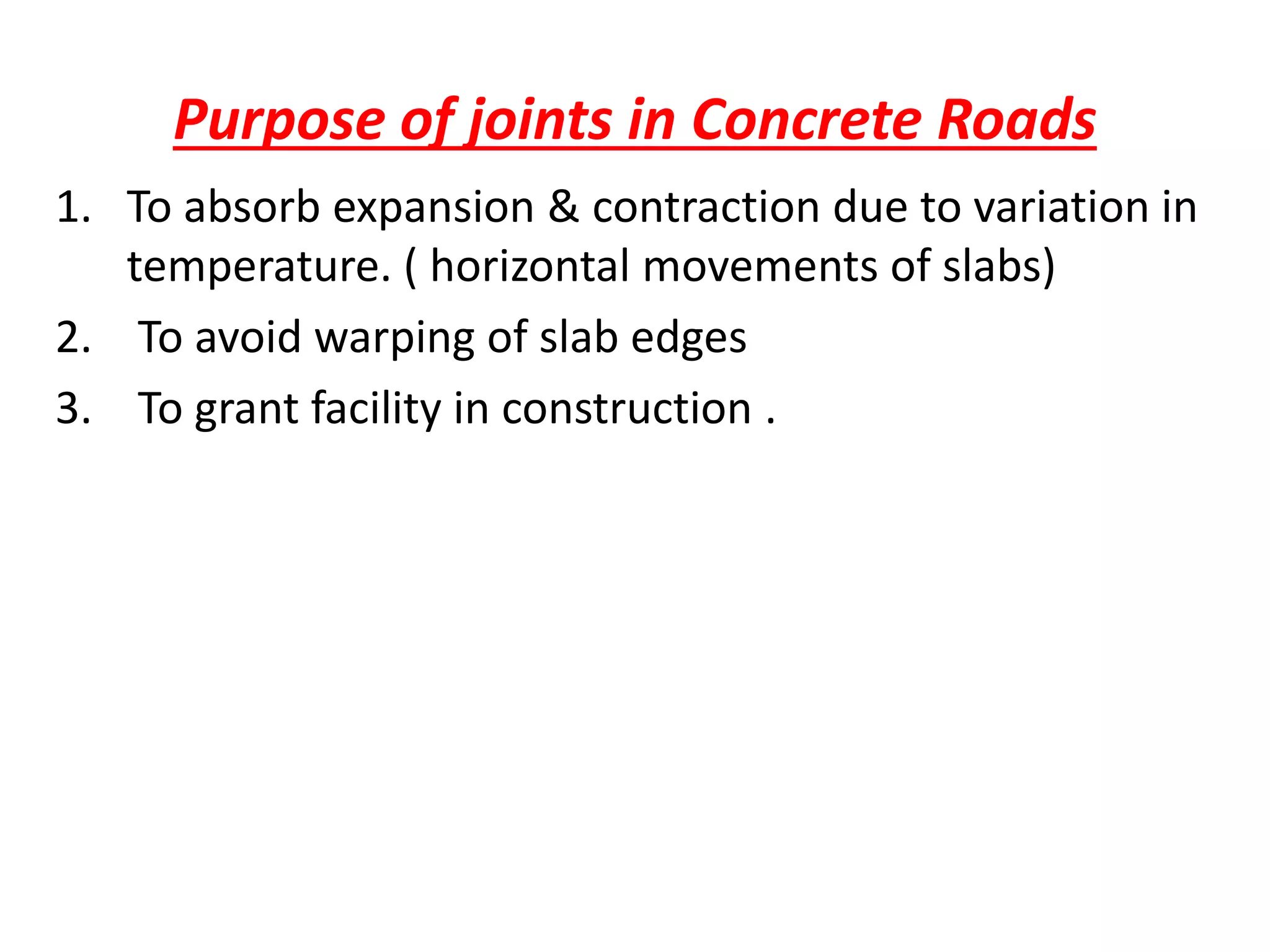 Purpose of joints in Concrete Roads

1. To absorb expansion & contraction due to variation in temperature. ( horizontal movements of slabs)
2. To avoid warping of slab edges
3. To grant facility in construction .